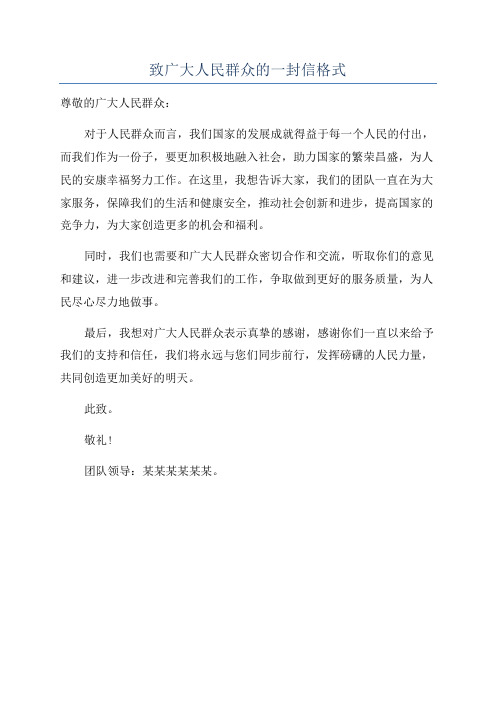 致广大人民群众的一封信格式

尊敬的广大人民群众：

对于人民群众而言，我们国家的发展成就得益于每一个人民的付出，而我们作为一份子，要更加积极地融入社会，助力国家的繁荣昌盛，为人民的安康幸福努力工作。在这里，我想告诉大家，我们的团队一直在为大家服务，保障我们的生活和健康安全，推动社会创新和进步，提高国家的竞争力，为大家创造更多的机会和福利。

同时，我们也需要和广大人民群众密切合作和交流，听取你们的意见和建议，进一步改进和完善我们的工作，争取做到更好的服务质量，为人民尽心尽力地做事。

最后，我想对广大人民群众表示真挚的感谢，感谢你们一直以来给予我们的支持和信任，我们将永远与您们同步前行，发挥磅礴的人民力量，共同创造更加美好的明天。

此致。

敬礼！

团队领导：某某某某某某。